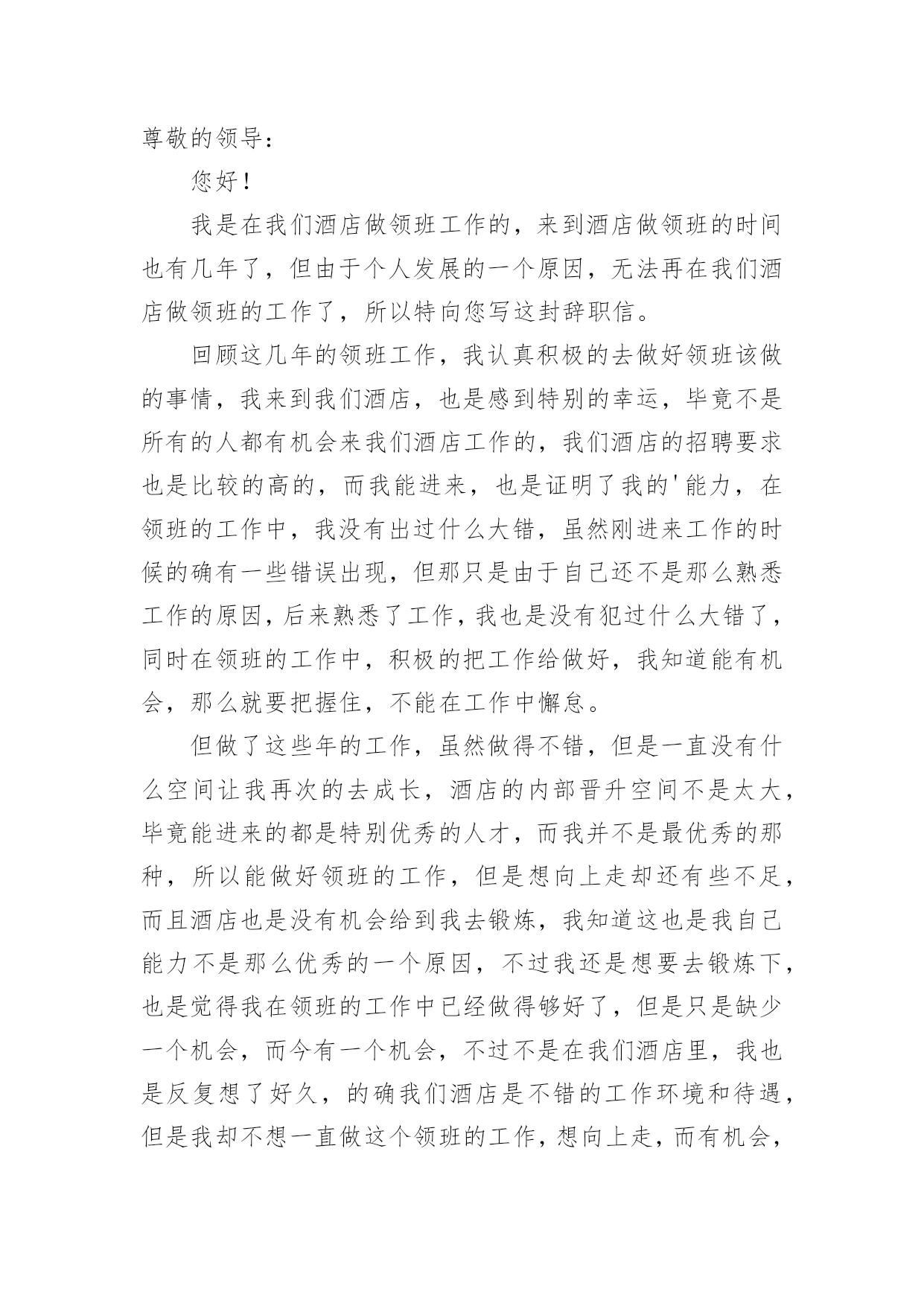 尊敬的领导：

您好！

我是在我们酒店做领班工作的，来到酒店做领班的时间也有几年了，但由于个人发展的一个原因，无法再在我们酒店做领班的工作了，所以特向您写这封辞职信。

回顾这几年的领班工作，我认真积极的去做好领班该做的事情，我来到我们酒店，也是感到特别的幸运，毕竟不是所有的人都有机会来我们酒店工作的，我们酒店的招聘要求也是比较的高的，而我能进来，也是证明了我的'能力，在领班的工作中，我没有出过什么大错，虽然刚进来工作的时候的确有一些错误出现，但那只是由于自己还不是那么熟悉工作的原因，后来熟悉了工作，我也是没有犯过什么大错了，同时在领班的工作中，积极的把工作给做好，我知道能有机会，那么就要把握住，不能在工作中懈怠。

但做了这些年的工作，虽然做得不错，但是一直没有什么空间让我再次的去成长，酒店的内部晋升空间不是太大，毕竟能进来的都是特别优秀的人才，而我并不是最优秀的那种，所以能做好领班的工作，但是想向上走却还有些不足，而且酒店也是没有机会给到我去锻炼，我知道这也是我自己能力不是那么优秀的一个原因，不过我还是想要去锻炼下，也是觉得我在领班的工作中已经做得够好了，但是只是缺少一个机会，而今有一个机会，不过不是在我们酒店里，我也是反复想了好久，的确我们酒店是不错的工作环境和待遇，但是我却不想一直做这个领班的工作，想向上走，而有机会，